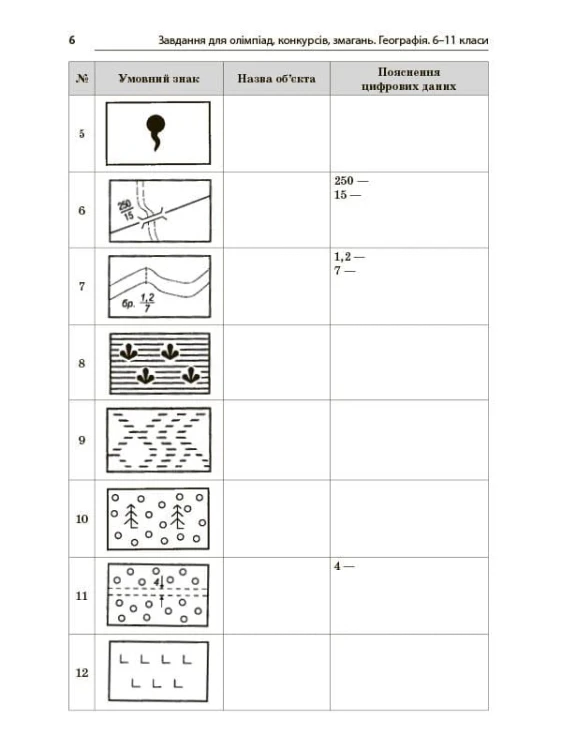 6 Завдання для олімпіад, конкурсів, змагань. Географія. 6–11 класи

| № | Умовний знак | Назва об'єкта | Пояснення цифрових даних |
|---|---|---|---|
| 5 | | | |
| 6 | $\frac{250}{15}$ | | 250 — 15 — |
| 7 | бр. $\frac{1,2}{7}$ | | 1,2 — 7 — |
| 8 | | | |
| 9 | | | |
| 10 | | | |
| 11 | 4 | | 4 — |
| 12 | | | |